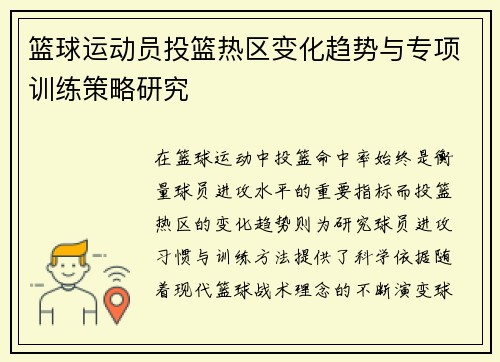 篮球运动员投篮热区变化趋势与专项训练策略研究

在篮球运动中投篮命中率始终是衡量球员进攻水平的重要指标而投篮热区的变化趋势则为研究球员进攻习惯与训练方法提供了科学依据随着现代篮球战术理念的不断演变球